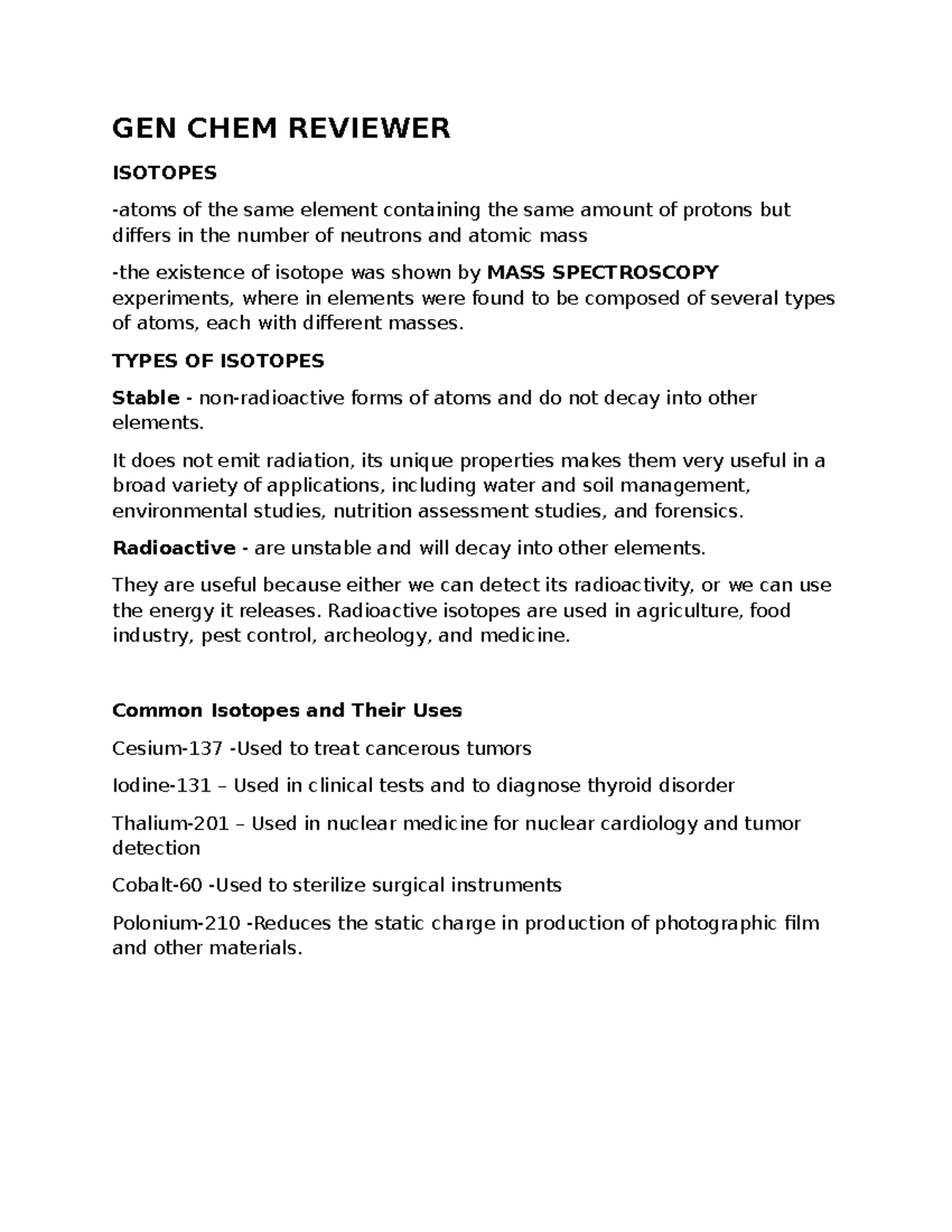 GEN CHEM REVIEWER

ISOTOPES

-atoms of the same element containing the same amount of protons but differs in the number of neutrons and atomic mass

-the existence of isotope was shown by MASS SPECTROSCOPY experiments, where in elements were found to be composed of several types of atoms, each with different masses.

TYPES OF ISOTOPES

Stable - non-radioactive forms of atoms and do not decay into other elements.

It does not emit radiation, its unique properties makes them very useful in a broad variety of applications, including water and soil management, environmental studies, nutrition assessment studies, and forensics.

Radioactive - are unstable and will decay into other elements.

They are useful because either we can detect its radioactivity, or we can use the energy it releases. Radioactive isotopes are used in agriculture, food industry, pest control, archeology, and medicine.

Common Isotopes and Their Uses

Cesium-137 -Used to treat cancerous tumors

Iodine-131 – Used in clinical tests and to diagnose thyroid disorder

Thalium-201 – Used in nuclear medicine for nuclear cardiology and tumor detection

Cobalt-60 -Used to sterilize surgical instruments

Polonium-210 -Reduces the static charge in production of photographic film and other materials.